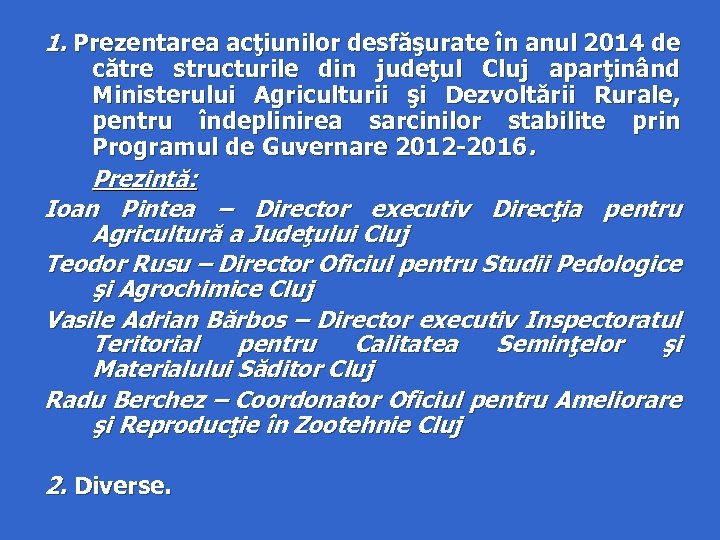 1. Prezentarea acţiunilor desfăşurate în anul 2014 de către structurile din judeţul Cluj aparţinând Ministerului Agriculturii şi Dezvoltării Rurale, pentru îndeplinirea sarcinilor stabilite prin Programul de Guvernare 2012-2016.

Prezintă:

Ioan Pintea – Director executiv Direcţia pentru Agricultură a Judeţului Cluj

Teodor Rusu – Director Oficiul pentru Studii Pedologice şi Agrochimice Cluj

Vasile Adrian Bărbos – Director executiv Inspectoratul Teritorial pentru Calitatea Seminţelor şi Materialului Săditor Cluj

Radu Berchez – Coordonator Oficiul pentru Ameliorare şi Reproducţie în Zootehnie Cluj

2. Diverse.